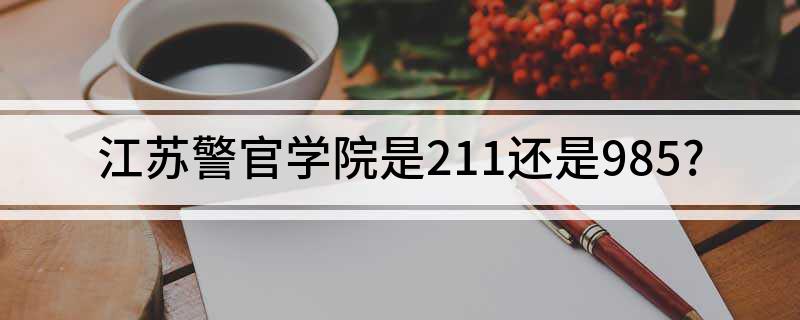 江苏警官学院是211还是985?